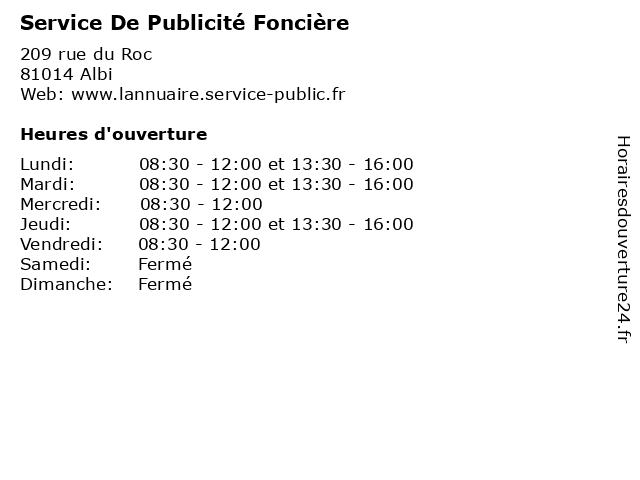 Service De Publicité Foncière

209 rue du Roc
81014 Albi
Web: www.lannuaire.service-public.fr

Heures d'ouverture

| | |
|---|---|
| Lundi: | 08:30 - 12:00 et 13:30 - 16:00 |
| Mardi: | 08:30 - 12:00 et 13:30 - 16:00 |
| Mercredi: | 08:30 - 12:00 |
| Jeudi: | 08:30 - 12:00 et 13:30 - 16:00 |
| Vendredi: | 08:30 - 12:00 |
| Samedi: | Fermé |
| Dimanche: | Fermé |

Horairesdouverture24.fr